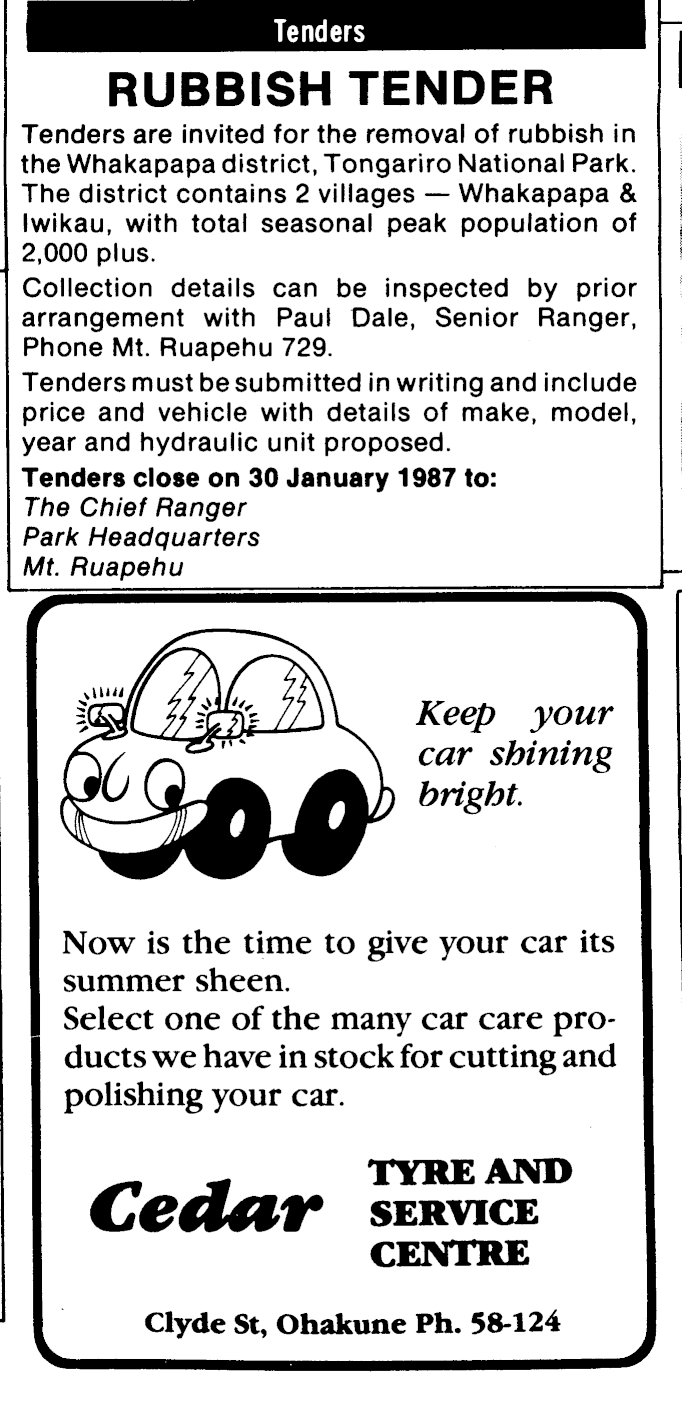 Tenders

RUBBISH TENDER

Tenders are invited for the removal of rubbish in the Whakapapa district, Tongariro National Park. The district contains 2 villages — Whakapapa & Iwikau, with total seasonal peak population of 2,000 plus.

Collection details can be inspected by prior arrangement with Paul Dale, Senior Ranger, Phone Mt. Ruapehu 729.

Tenders must be submitted in writing and include price and vehicle with details of make, model, year and hydraulic unit proposed.

Tenders close on 30 January 1987 to:
The Chief Ranger
Park Headquarters
Mt. Ruapehu

Keep your car shining bright.

Now is the time to give your car its summer sheen.
Select one of the many car care products we have in stock for cutting and polishing your car.

Cedar TYRE AND SERVICE CENTRE

Clyde St, Ohakune Ph. 58-124